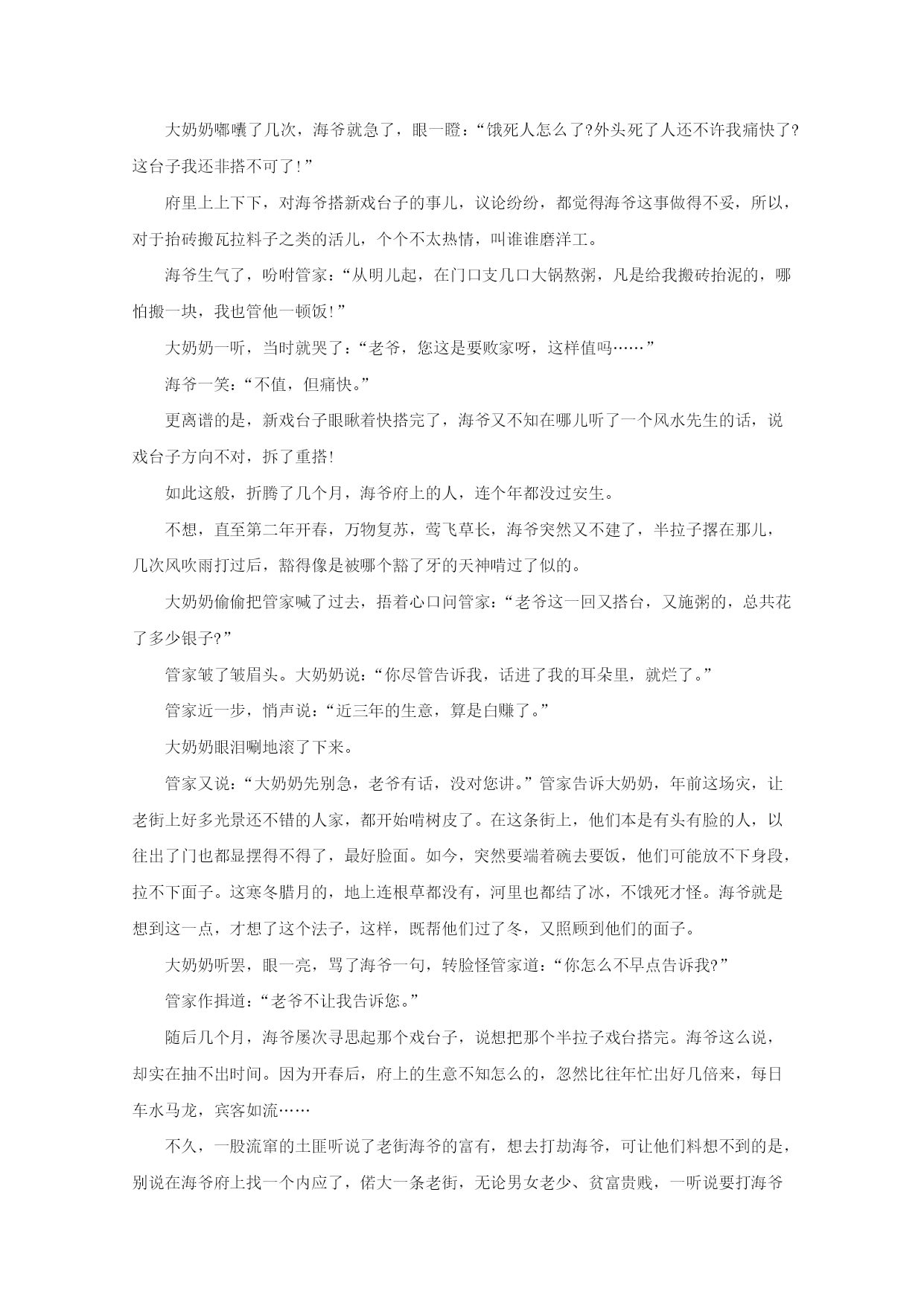 大奶奶嘟囔了几次，海爷就急了，眼一瞪：“饿死人怎么了?外头死了人还不许我痛快了?这台子我还非搭不可了!”

府里上上下下，对海爷搭新戏台子的事儿，议论纷纷，都觉得海爷这事做得不妥，所以，对于抬砖搬瓦拉料子之类的活儿，个个不太热情，叫谁谁磨洋工。

海爷生气了，吩咐管家：“从明儿起，在门口支几口大锅熬粥，凡是给我搬砖抬泥的，哪怕搬一块，我也管他一顿饭!”

大奶奶一听，当时就哭了：“老爷，您这是要败家呀，这样值吗……”

海爷一笑：“不值，但痛快。”

更离谱的是，新戏台子眼瞅着快搭完了，海爷又不知在哪儿听了一个风水先生的话，说戏台子方向不对，拆了重搭!

如此这般，折腾了几个月，海爷府上的人，连个年都没过安生。

不想，直至第二年开春，万物复苏，莺飞草长，海爷突然又不建了，半拉子撂在那儿，几次风吹雨打过后，豁得像是被哪个豁了牙的天神啃过了似的。

大奶奶偷偷把管家喊了过去，捂着心口问管家：“老爷这一回又搭台，又施粥的，总共花了多少银子?”

管家皱了皱眉头。大奶奶说：“你尽管告诉我，话进了我的耳朵里，就烂了。”

管家近一步，悄声说：“近三年的生意，算是白赚了。”

大奶奶眼泪唰地滚了下来。

管家又说：“大奶奶先别急，老爷有话，没对您讲。”管家告诉大奶奶，年前这场灾，让老街上好多光景还不错的人家，都开始啃树皮了。在这条街上，他们本是有头有脸的人，以往出了门也都显摆得不得了，最好脸面。如今，突然要端着碗去要饭，他们可能放不下身段，拉不下面子。这寒冬腊月的，地上连根草都没有，河里也都结了冰，不饿死才怪。海爷就是想到这一点，才想了这个法子，这样，既帮他们过了冬，又照顾到他们的面子。

大奶奶听罢，眼一亮，骂了海爷一句，转脸怪管家道：“你怎么不早点告诉我?”

管家作揖道：“老爷不让我告诉您。”

随后几个月，海爷屡次寻思起那个戏台子，说想把那个半拉子戏台搭完。海爷这么说，却实在抽不出时间。因为开春后，府上的生意不知怎么的，忽然比往年忙出好几倍来，每日车水马龙，宾客如流……

不久，一股流窜的土匪听说了老街海爷的富有，想去打劫海爷，可让他们料想不到的是，别说在海爷府上找一个内应了，偌大一条老街，无论男女老少、贫富贵贱，一听说要打海爷